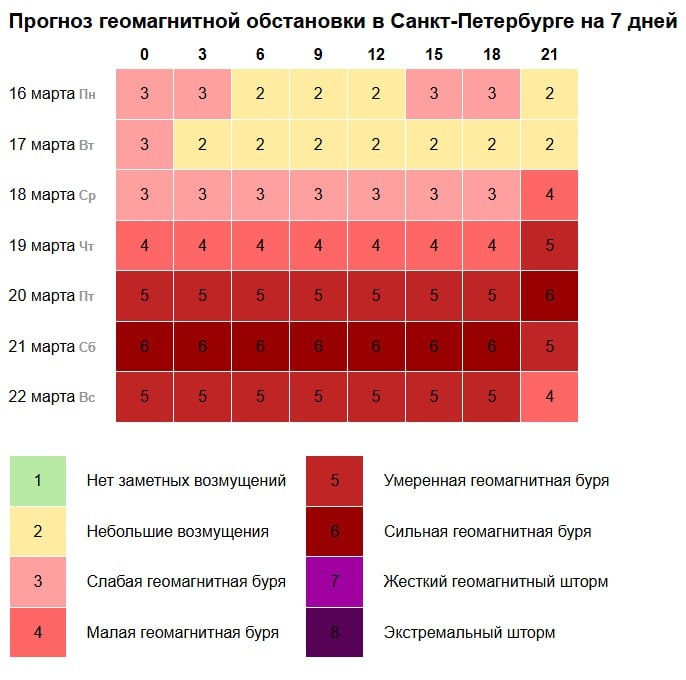 Прогноз геомагнитной обстановки в Санкт-Петербурге на 7 дней

| | 0 | 3 | 6 | 9 | 12 | 15 | 18 | 21 |
|---|---|---|---|---|---|---|---|---|
| 16 марта Пн | 3 | 3 | 2 | 2 | 2 | 3 | 3 | 2 |
| 17 марта Вт | 3 | 2 | 2 | 2 | 2 | 2 | 2 | 2 |
| 18 марта Ср | 3 | 3 | 3 | 3 | 3 | 3 | 3 | 4 |
| 19 марта Чт | 4 | 4 | 4 | 4 | 4 | 4 | 4 | 5 |
| 20 марта Пт | 5 | 5 | 5 | 5 | 5 | 5 | 5 | 6 |
| 21 марта Сб | 6 | 6 | 6 | 6 | 6 | 6 | 6 | 5 |
| 22 марта Вс | 5 | 5 | 5 | 5 | 5 | 5 | 5 | 4 |

1 Нет заметных возмущений
2 Небольшие возмущения
3 Слабая геомагнитная буря
4 Малая геомагнитная буря

5 Умеренная геомагнитная буря
6 Сильная геомагнитная буря
7 Жесткий геомагнитный шторм
8 Экстремальный шторм